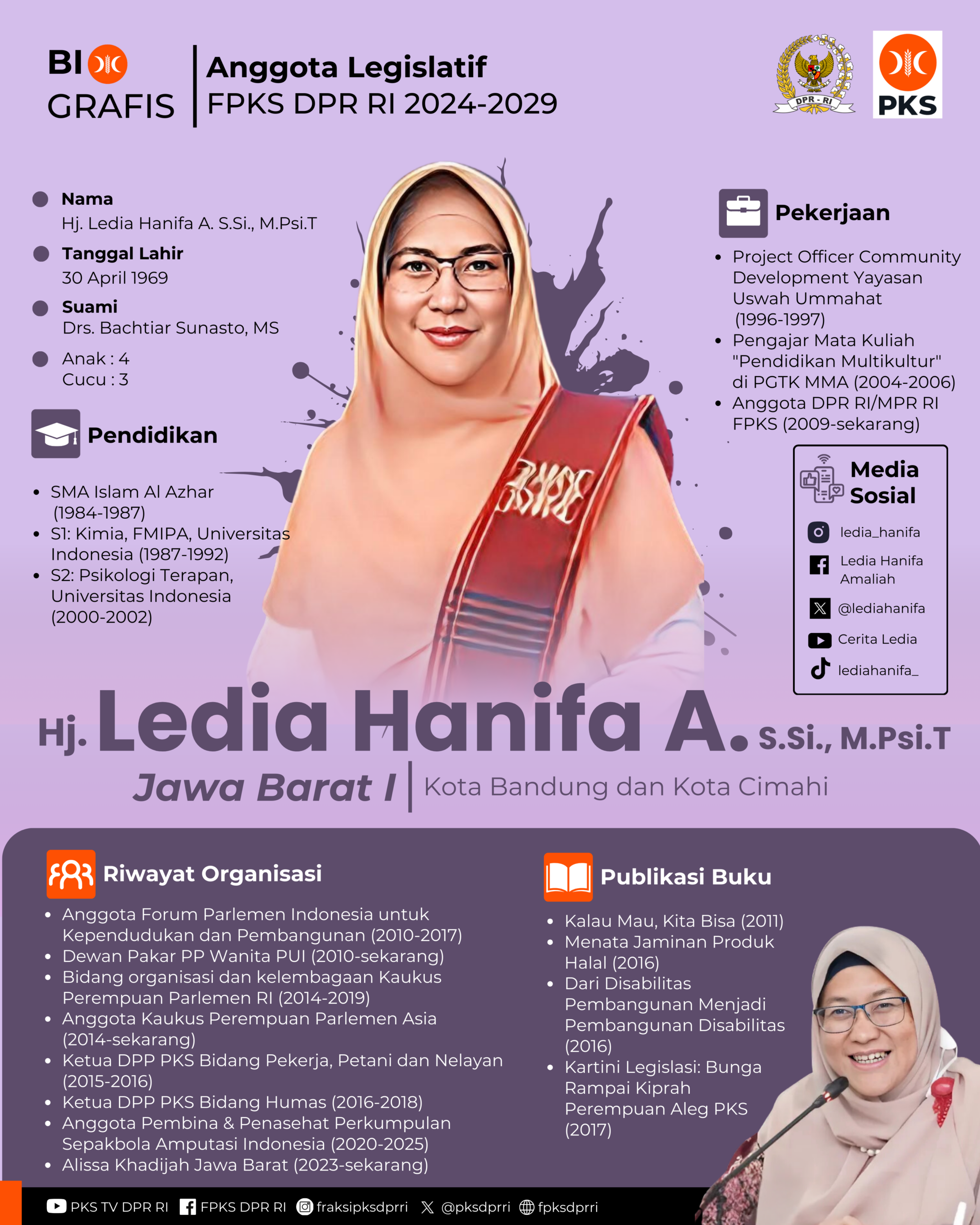 BIO GRAFIS

Anggota Legislatif
FPKS DPR RI 2024-2029

DPR - RI

PKS

Nama
Hj. Ledia Hanifa A. S.Si., M.Psi.T

Tanggal Lahir
30 April 1969

Suami
Drs. Bachtiar Sunasto, MS

Anak : 4
Cucu : 3

Pendidikan

- SMA Islam Al Azhar (1984-1987)
- S1: Kimia, FMIPA, Universitas Indonesia (1987-1992)
- S2: Psikologi Terapan, Universitas Indonesia (2000-2002)

Pekerjaan

- Project Officer Community Development Yayasan Uswah Ummahat (1996-1997)
- Pengajar Mata Kuliah "Pendidikan Multikultur" di PGTK MMA (2004-2006)
- Anggota DPR RI/MPR RI FPKS (2009-sekarang)

Media Sosial

ledia_hanifa
Ledia Hanifa Amaliah
@lediahanifa
Cerita Ledia
lediahanifa_

Hj. Ledia Hanifa A. S.Si., M.Psi.T
Jawa Barat I | Kota Bandung dan Kota Cimahi

Riwayat Organisasi

- Anggota Forum Parlemen Indonesia untuk Kependudukan dan Pembangunan (2010-2017)
- Dewan Pakar PP Wanita PUI (2010-sekarang)
- Bidang organisasi dan kelembagaan Kaukus Perempuan Parlemen RI (2014-2019)
- Anggota Kaukus Perempuan Parlemen Asia (2014-sekarang)
- Ketua DPP PKS Bidang Pekerja, Petani dan Nelayan (2015-2016)
- Ketua DPP PKS Bidang Humas (2016-2018)
- Anggota Pembina & Penasehat Perkumpulan Sepakbola Amputasi Indonesia (2020-2025)
- Alissa Khadijah Jawa Barat (2023-sekarang)

Publikasi Buku

- Kalau Mau, Kita Bisa (2011)
- Menata Jaminan Produk Halal (2016)
- Dari Disabilitas Pembangunan Menjadi Pembangunan Disabilitas (2016)
- Kartini Legislasi: Bunga Rampai Kiprah Perempuan Aleg PKS (2017)

PKS TV DPR RI FPKS DPR RI fraksipksdprri @pksdprri fpksdprri